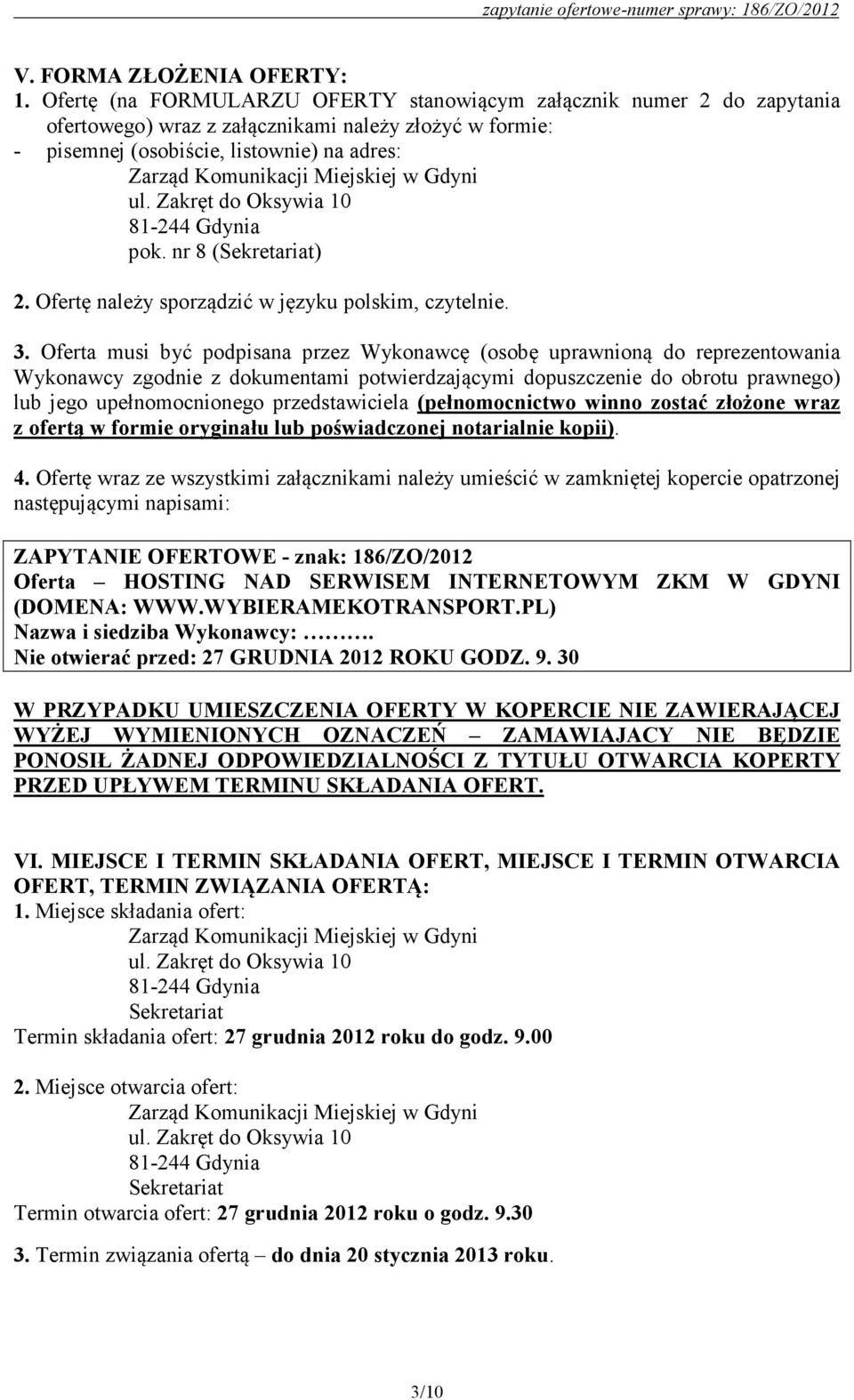 zapytanie ofertowe-numer sprawy: 186/ZO/2012

V. FORMA ZŁOŻENIA OFERTY:
1. Ofertę (na FORMULARZU OFERTY stanowiącym załącznik numer 2 do zapytania ofertowego) wraz z załącznikami należy złożyć w formie:
- pisemnej (osobiście, listownie) na adres:
Zarząd Komunikacji Miejskiej w Gdyni
ul. Zakręt do Oksywia 10
81-244 Gdynia
pok. nr 8 (Sekretariat)

2. Ofertę należy sporządzić w języku polskim, czytelnie.

3. Oferta musi być podpisana przez Wykonawcę (osobę uprawnioną do reprezentowania Wykonawcy zgodnie z dokumentami potwierdzającymi dopuszczenie do obrotu prawnego) lub jego upełnomocnionego przedstawiciela (pełnomocnictwo winno zostać złożone wraz z ofertą w formie oryginału lub poświadczonej notarialnie kopii).

4. Ofertę wraz ze wszystkimi załącznikami należy umieścić w zamkniętej kopercie opatrzonej następującymi napisami:

ZAPYTANIE OFERTOWE - znak: 186/ZO/2012
Oferta – HOSTING NAD SERWISEM INTERNETOWYM ZKM W GDYNI (DOMENA: WWW.WYBIERAMEKOTRANSPORT.PL)
Nazwa i siedziba Wykonawcy: ……….
Nie otwierać przed: 27 GRUDNIA 2012 ROKU GODZ. 9. 30

W PRZYPADKU UMIESZCZENIA OFERTY W KOPERCIE NIE ZAWIERAJĄCEJ WYŻEJ WYMIENIONYCH OZNACZEŃ – ZAMAWIAJACY NIE BĘDZIE PONOSIŁ ŻADNEJ ODPOWIEDZIALNOŚCI Z TYTUŁU OTWARCIA KOPERTY PRZED UPŁYWEM TERMINU SKŁADANIA OFERT.

VI. MIEJSCE I TERMIN SKŁADANIA OFERT, MIEJSCE I TERMIN OTWARCIA OFERT, TERMIN ZWIĄZANIA OFERTĄ:
1. Miejsce składania ofert:
Zarząd Komunikacji Miejskiej w Gdyni
ul. Zakręt do Oksywia 10
81-244 Gdynia
Sekretariat
Termin składania ofert: 27 grudnia 2012 roku do godz. 9.00

2. Miejsce otwarcia ofert:
Zarząd Komunikacji Miejskiej w Gdyni
ul. Zakręt do Oksywia 10
81-244 Gdynia
Sekretariat
Termin otwarcia ofert: 27 grudnia 2012 roku o godz. 9.30

3. Termin związania ofertą – do dnia 20 stycznia 2013 roku.

3/10